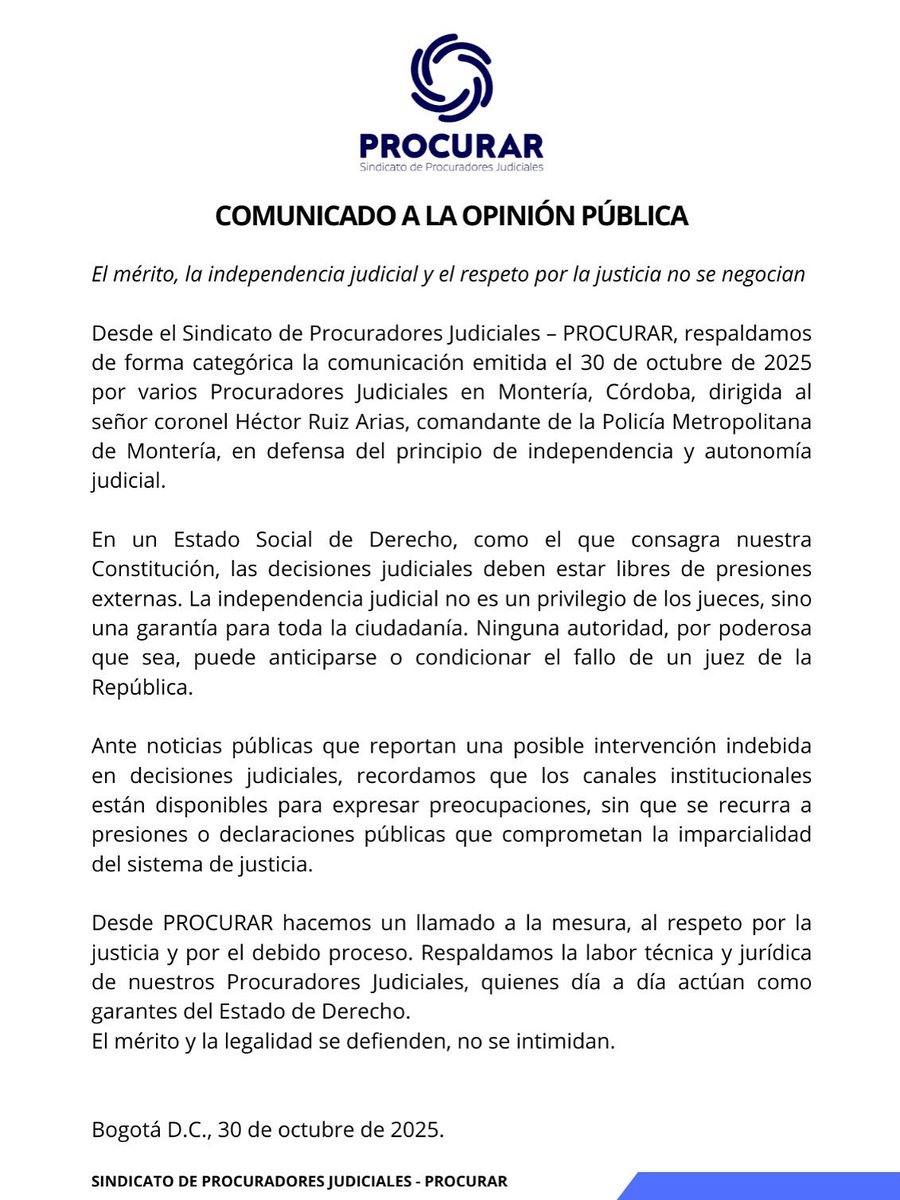 PROCURAR
Sindicato de Procuradores Judiciales

COMUNICADO A LA OPINIÓN PÚBLICA

El mérito, la independencia judicial y el respeto por la justicia no se negocian

Desde el Sindicato de Procuradores Judiciales – PROCURAR, respaldamos de forma categórica la comunicación emitida el 30 de octubre de 2025 por varios Procuradores Judiciales en Montería, Córdoba, dirigida al señor coronel Héctor Ruiz Arias, comandante de la Policía Metropolitana de Montería, en defensa del principio de independencia y autonomía judicial.

En un Estado Social de Derecho, como el que consagra nuestra Constitución, las decisiones judiciales deben estar libres de presiones externas. La independencia judicial no es un privilegio de los jueces, sino una garantía para toda la ciudadanía. Ninguna autoridad, por poderosa que sea, puede anticiparse o condicionar el fallo de un juez de la República.

Ante noticias públicas que reportan una posible intervención indebida en decisiones judiciales, recordamos que los canales institucionales están disponibles para expresar preocupaciones, sin que se recurra a presiones o declaraciones públicas que comprometan la imparcialidad del sistema de justicia.

Desde PROCURAR hacemos un llamado a la mesura, al respeto por la justicia y por el debido proceso. Respaldamos la labor técnica y jurídica de nuestros Procuradores Judiciales, quienes día a día actúan como garantes del Estado de Derecho.
El mérito y la legalidad se defienden, no se intimidan.

Bogotá D.C., 30 de octubre de 2025.

SINDICATO DE PROCURADORES JUDICIALES - PROCURAR